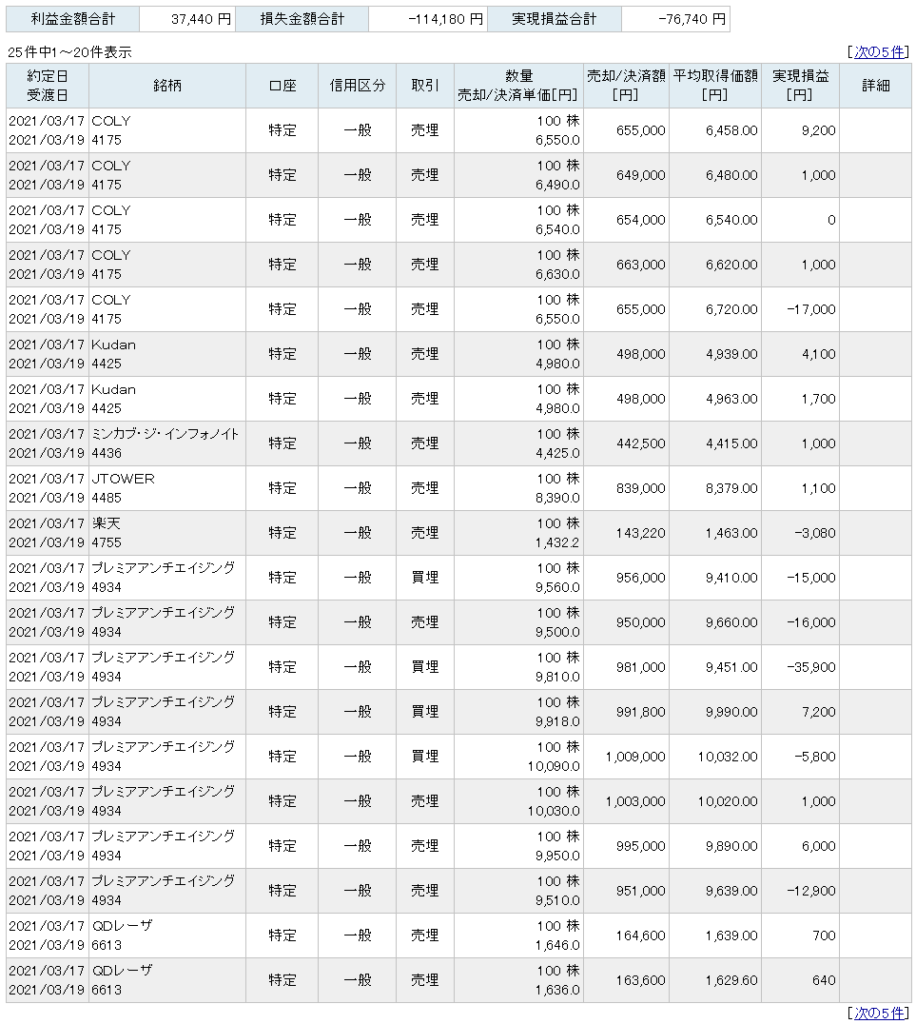 | 利益金額合計 | 37,440 円 | 損失金額合計 | -114,180 円 | 実現損益合計 | -76,740 円 |
|---|---|---|---|---|---|

25件中1～20件表示 [次の5件]

| 約定日 受渡日 | 銘柄 | 口座 | 信用区分 | 取引 | 数量 売却/決済単価[円] | 売却/決済額 [円] | 平均取得価額 [円] | 実現損益 [円] | 詳細 |
|---|---|---|---|---|---|---|---|---|---|
| 2021/03/17 2021/03/19 | COLY 4175 | 特定 | 一般 | 売埋 | 100 株 6,550.0 | 655,000 | 6,458.00 | 9,200 | |
| 2021/03/17 2021/03/19 | COLY 4175 | 特定 | 一般 | 売埋 | 100 株 6,490.0 | 649,000 | 6,480.00 | 1,000 | |
| 2021/03/17 2021/03/19 | COLY 4175 | 特定 | 一般 | 売埋 | 100 株 6,540.0 | 654,000 | 6,540.00 | 0 | |
| 2021/03/17 2021/03/19 | COLY 4175 | 特定 | 一般 | 売埋 | 100 株 6,630.0 | 663,000 | 6,620.00 | 1,000 | |
| 2021/03/17 2021/03/19 | COLY 4175 | 特定 | 一般 | 売埋 | 100 株 6,550.0 | 655,000 | 6,720.00 | -17,000 | |
| 2021/03/17 2021/03/19 | Kudan 4425 | 特定 | 一般 | 売埋 | 100 株 4,980.0 | 498,000 | 4,939.00 | 4,100 | |
| 2021/03/17 2021/03/19 | Kudan 4425 | 特定 | 一般 | 売埋 | 100 株 4,980.0 | 498,000 | 4,963.00 | 1,700 | |
| 2021/03/17 2021/03/19 | ミンカブ・ジ・インフォノイト 4436 | 特定 | 一般 | 売埋 | 100 株 4,425.0 | 442,500 | 4,415.00 | 1,000 | |
| 2021/03/17 2021/03/19 | JTOWER 4485 | 特定 | 一般 | 売埋 | 100 株 8,390.0 | 839,000 | 8,379.00 | 1,100 | |
| 2021/03/17 2021/03/19 | 楽天 4755 | 特定 | 一般 | 売埋 | 100 株 1,432.2 | 143,220 | 1,463.00 | -3,080 | |
| 2021/03/17 2021/03/19 | プレミアアンチエイジング 4934 | 特定 | 一般 | 買埋 | 100 株 9,560.0 | 956,000 | 9,410.00 | -15,000 | |
| 2021/03/17 2021/03/19 | プレミアアンチエイジング 4934 | 特定 | 一般 | 売埋 | 100 株 9,500.0 | 950,000 | 9,660.00 | -16,000 | |
| 2021/03/17 2021/03/19 | プレミアアンチエイジング 4934 | 特定 | 一般 | 買埋 | 100 株 9,810.0 | 981,000 | 9,451.00 | -35,900 | |
| 2021/03/17 2021/03/19 | プレミアアンチエイジング 4934 | 特定 | 一般 | 買埋 | 100 株 9,918.0 | 991,800 | 9,990.00 | 7,200 | |
| 2021/03/17 2021/03/19 | プレミアアンチエイジング 4934 | 特定 | 一般 | 買埋 | 100 株 10,090.0 | 1,009,000 | 10,032.00 | -5,800 | |
| 2021/03/17 2021/03/19 | プレミアアンチエイジング 4934 | 特定 | 一般 | 売埋 | 100 株 10,030.0 | 1,003,000 | 10,020.00 | 1,000 | |
| 2021/03/17 2021/03/19 | プレミアアンチエイジング 4934 | 特定 | 一般 | 売埋 | 100 株 9,950.0 | 995,000 | 9,890.00 | 6,000 | |
| 2021/03/17 2021/03/19 | プレミアアンチエイジング 4934 | 特定 | 一般 | 売埋 | 100 株 9,510.0 | 951,000 | 9,639.00 | -12,900 | |
| 2021/03/17 2021/03/19 | QDレーザ 6613 | 特定 | 一般 | 売埋 | 100 株 1,646.0 | 164,600 | 1,639.00 | 700 | |
| 2021/03/17 2021/03/19 | QDレーザ 6613 | 特定 | 一般 | 売埋 | 100 株 1,636.0 | 163,600 | 1,629.60 | 640 | |

[次の5件]